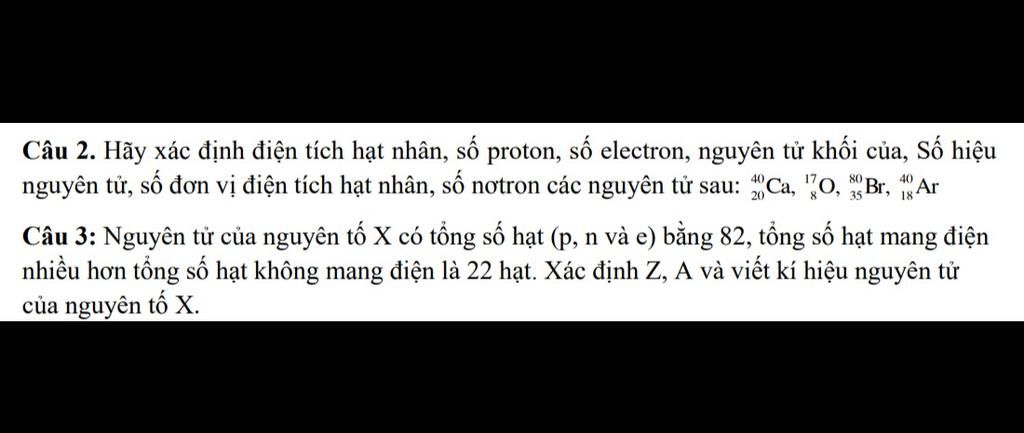 Câu 2. Hãy xác định điện tích hạt nhân, số proton, số electron, nguyên tử khối của, Số hiệu nguyên tử, số đơn vị điện tích hạt nhân, số nơtron các nguyên tử sau: $^{40}_{20}Ca$, $^{17}_{8}O$, $^{80}_{35}Br$, $^{40}_{18}Ar$

Câu 3: Nguyên tử của nguyên tố X có tổng số hạt (p, n và e) bằng 82, tổng số hạt mang điện nhiều hơn tổng số hạt không mang điện là 22 hạt. Xác định Z, A và viết kí hiệu nguyên tử của nguyên tố X.